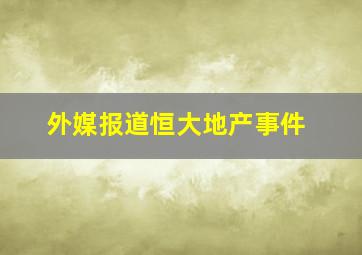 外媒报道恒大地产事件